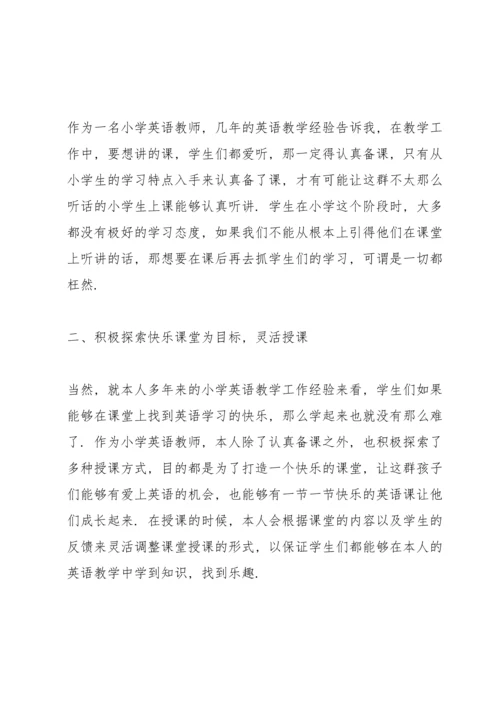 作为一名小学英语教师，几年的英语教学经验告诉我，在教学工作中，要想讲的课，学生们都爱听，那一定得认真备课，只有从小学生的学习特点入手来认真备了课，才有可能让这群不太那么听话的小学生上课能够认真听讲．学生在小学这个阶段时，大多都没有极好的学习态度，如果我们不能从根本上引得他们在课堂上听讲的话，那想要在课后再去抓学生们的学习，可谓是一切都枉然．

二、积极探索快乐课堂为目标，灵活授课

当然，就本人多年来的小学英语教学工作经验来看，学生们如果能够在课堂上找到英语学习的快乐，那么学起来也就没有那么难了．作为小学英语教师，本人除了认真备课之外，也积极探索了多种授课方式，目的都是为了打造一个快乐的课堂，让这群孩子们能够有爱上英语的机会，也能够有一节一节快乐的英语课让他们成长起来．在授课的时候，本人会根据课堂的内容以及学生的反馈来灵活调整课堂授课的形式，以保证学生们都能够在本人的英语教学中学到知识，找到乐趣．